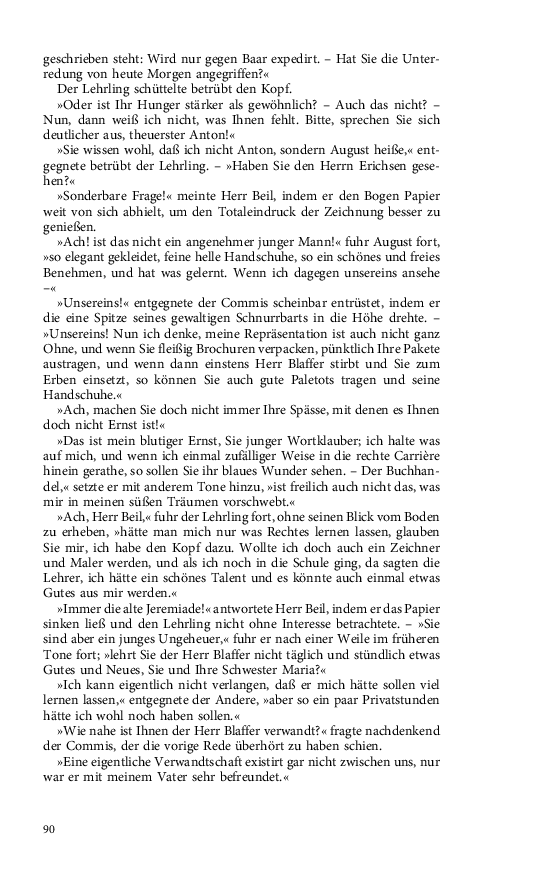 geschrieben steht: Wird nur gegen Baar expedirt. – Hat Sie die Unterredung von heute Morgen angegriffen?«

Der Lehrling schüttelte betrübt den Kopf.

»Oder ist Ihr Hunger stärker als gewöhnlich? – Auch das nicht? – Nun, dann weiß ich nicht, was Ihnen fehlt. Bitte, sprechen Sie sich deutlicher aus, theuerster Anton!«

»Sie wissen wohl, daß ich nicht Anton, sondern August heiße,« entgegnete betrübt der Lehrling. – »Haben Sie den Herrn Erichsen gesehen?«

»Sonderbare Frage!« meinte Herr Beil, indem er den Bogen Papier weit von sich abhielt, um den Totaleindruck der Zeichnung besser zu genießen.

»Ach! ist das nicht ein angenehmer junger Mann!« fuhr August fort, »so elegant gekleidet, feine helle Handschuhe, so ein schönes und freies Benehmen, und hat was gelernt. Wenn ich dagegen unsereins ansehe –«

»Unsereins!« entgegnete der Commis scheinbar entrüstet, indem er die eine Spitze seines gewaltigen Schnurrbarts in die Höhe drehte. – »Unsereins! Nun ich denke, meine Repräsentation ist auch nicht ganz Ohne, und wenn Sie fleißig Brochuren verpacken, pünktlich Ihre Pakete austragen, und wenn dann einstens Herr Blaffer stirbt und Sie zum Erben einsetzt, so können Sie auch gute Paletots tragen und seine Handschuhe.«

»Ach, machen Sie doch nicht immer Ihre Spässe, mit denen es Ihnen doch nicht Ernst ist!«

»Das ist mein blutiger Ernst, Sie junger Wortklauber; ich halte was auf mich, und wenn ich einmal zufälliger Weise in die rechte Carrière hinein gerathe, so sollen Sie ihr blaues Wunder sehen. – Der Buchhandel,« setzte er mit anderem Tone hinzu, »ist freilich auch nicht das, was mir in meinen süßen Träumen vorschwebt.«

»Ach, Herr Beil,« fuhr der Lehrling fort, ohne seinen Blick vom Boden zu erheben, »hätte man mich nur was Rechtes lernen lassen, glauben Sie mir, ich habe den Kopf dazu. Wollte ich doch auch ein Zeichner und Maler werden, und als ich noch in die Schule ging, da sagten die Lehrer, ich hätte ein schönes Talent und es könnte auch einmal etwas Gutes aus mir werden.«

»Immer die alte Jeremiade!« antwortete Herr Beil, indem er das Papier sinken ließ und den Lehrling nicht ohne Interesse betrachtete. – »Sie sind aber ein junges Ungeheuer,« fuhr er nach einer Weile im früheren Tone fort; »lehrt Sie der Herr Blaffer nicht täglich und stündlich etwas Gutes und Neues, Sie und Ihre Schwester Maria?«

»Ich kann eigentlich nicht verlangen, daß er mich hätte sollen viel lernen lassen,« entgegnete der Andere, »aber so ein paar Privatstunden hätte ich wohl noch haben sollen.«

»Wie nahe ist Ihnen der Herr Blaffer verwandt?« fragte nachdenkend der Commis, der die vorige Rede überhört zu haben schien.

»Eine eigentliche Verwandtschaft existirt gar nicht zwischen uns, nur war er mit meinem Vater sehr befreundet.«

90